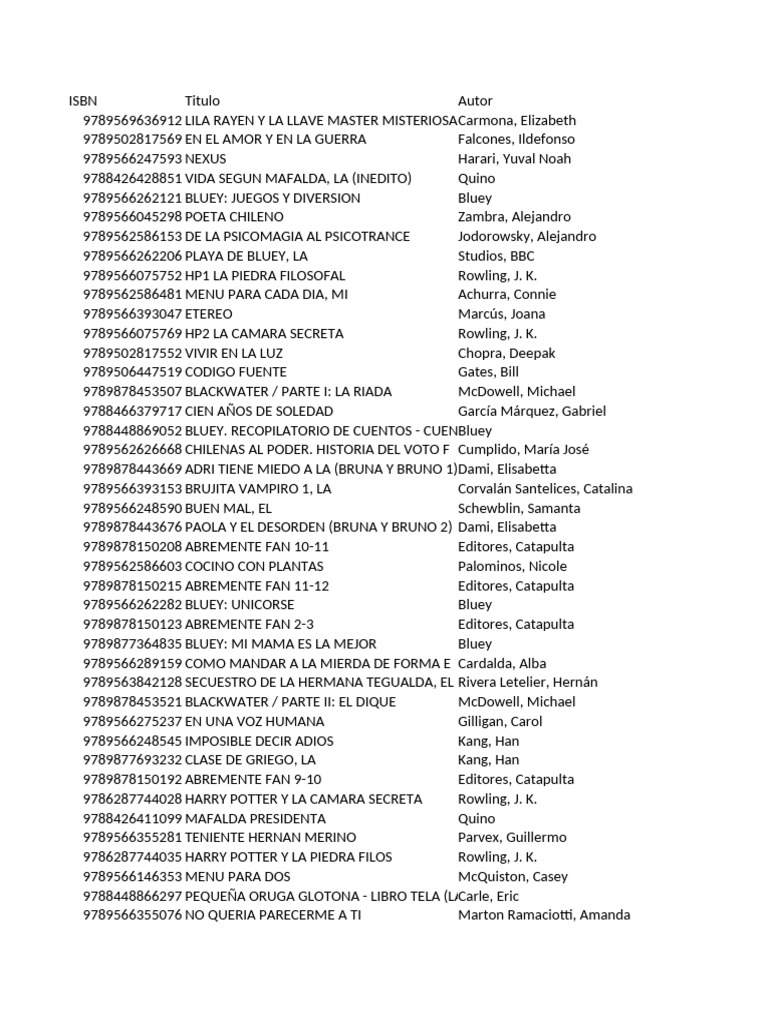 | ISBN | Titulo | Autor |
|---|---|---|
| 9789569636912 | LILA RAYEN Y LA LLAVE MASTER MISTERIOSA | Carmona, Elizabeth |
| 9789502817569 | EN EL AMOR Y EN LA GUERRA | Falcones, Ildefonso |
| 9789566247593 | NEXUS | Harari, Yuval Noah |
| 9788426428851 | VIDA SEGUN MAFALDA, LA (INEDITO) | Quino |
| 9789566262121 | BLUEY: JUEGOS Y DIVERSION | Bluey |
| 9789566045298 | POETA CHILENO | Zambra, Alejandro |
| 9789562586153 | DE LA PSICOMAGIA AL PSICOTRANCE | Jodorowsky, Alejandro |
| 9789566262206 | PLAYA DE BLUEY, LA | Studios, BBC |
| 9789566075752 | HP1 LA PIEDRA FILOSOFAL | Rowling, J. K. |
| 9789562586481 | MENU PARA CADA DIA, MI | Achurra, Connie |
| 9789566393047 | ETEREO | Marcús, Joana |
| 9789566075769 | HP2 LA CAMARA SECRETA | Rowling, J. K. |
| 9789502817552 | VIVIR EN LA LUZ | Chopra, Deepak |
| 9789506447519 | CODIGO FUENTE | Gates, Bill |
| 9789878453507 | BLACKWATER / PARTE I: LA RIADA | McDowell, Michael |
| 9788466379717 | CIEN AÑOS DE SOLEDAD | García Márquez, Gabriel |
| 9788448869052 | BLUEY. RECOPILATORIO DE CUENTOS - CUEN | Bluey |
| 9789562626668 | CHILENAS AL PODER. HISTORIA DEL VOTO F | Cumplido, María José |
| 9789878443669 | ADRI TIENE MIEDO A LA (BRUNA Y BRUNO 1) | Dami, Elisabetta |
| 9789566393153 | BRUJITA VAMPIRO 1, LA | Corvalán Santelices, Catalina |
| 9789566248590 | BUEN MAL, EL | Schewblin, Samanta |
| 9789878443676 | PAOLA Y EL DESORDEN (BRUNA Y BRUNO 2) | Dami, Elisabetta |
| 9789878150208 | ABREMENTE FAN 10-11 | Editores, Catapulta |
| 9789562586603 | COCINO CON PLANTAS | Palominos, Nicole |
| 9789878150215 | ABREMENTE FAN 11-12 | Editores, Catapulta |
| 9789566262282 | BLUEY: UNICORSE | Bluey |
| 9789878150123 | ABREMENTE FAN 2-3 | Editores, Catapulta |
| 9789877364835 | BLUEY: MI MAMA ES LA MEJOR | Bluey |
| 9789566289159 | COMO MANDAR A LA MIERDA DE FORMA E | Cardalda, Alba |
| 9789563842128 | SECUESTRO DE LA HERMANA TEGUALDA, EL | Rivera Letelier, Hernán |
| 9789878453521 | BLACKWATER / PARTE II: EL DIQUE | McDowell, Michael |
| 9789566275237 | EN UNA VOZ HUMANA | Gilligan, Carol |
| 9789566248545 | IMPOSIBLE DECIR ADIOS | Kang, Han |
| 9789877693232 | CLASE DE GRIEGO, LA | Kang, Han |
| 9789878150192 | ABREMENTE FAN 9-10 | Editores, Catapulta |
| 9786287744028 | HARRY POTTER Y LA CAMARA SECRETA | Rowling, J. K. |
| 9788426411099 | MAFALDA PRESIDENTA | Quino |
| 9789566355281 | TENIENTE HERNAN MERINO | Parvex, Guillermo |
| 9786287744035 | HARRY POTTER Y LA PIEDRA FILOS | Rowling, J. K. |
| 9789566146353 | MENU PARA DOS | McQuiston, Casey |
| 9788448866297 | PEQUEÑA ORUGA GLOTONA - LIBRO TELA (L | Carle, Eric |
| 9789566355076 | NO QUERIA PARECERME A TI | Marton Ramaciotti, Amanda |